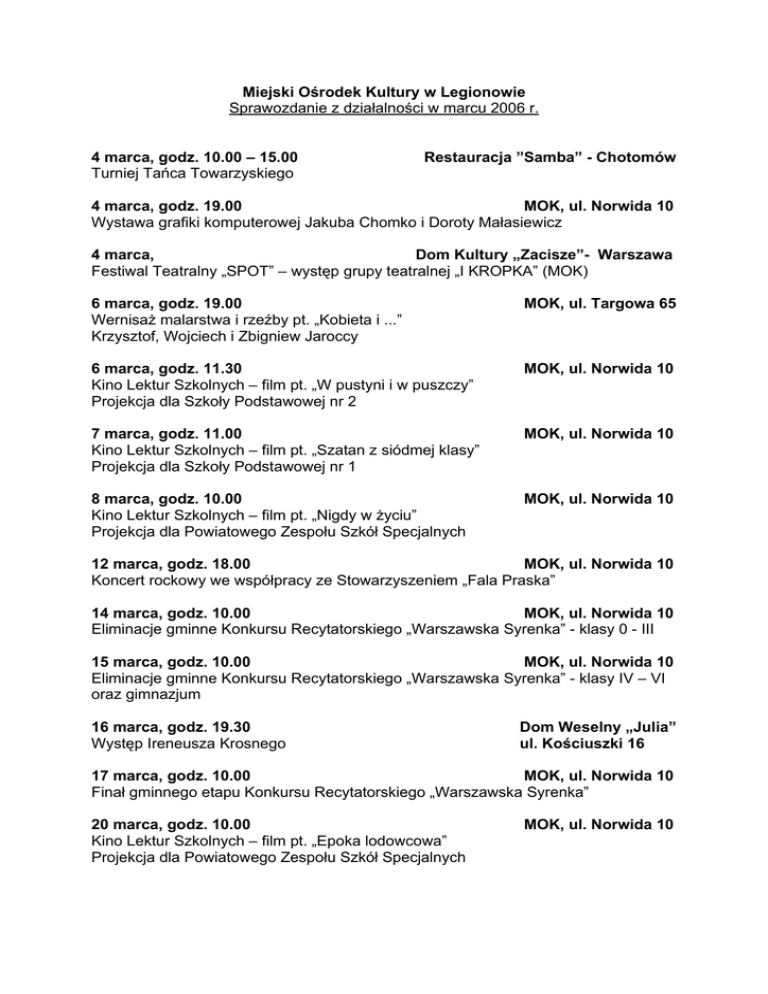 Miejski Ośrodek Kultury w Legionowie
Sprawozdanie z działalności w marcu 2006 r.

4 marca, godz. 10.00 – 15.00 Restauracja ”Samba” - Chotomów
Turniej Tańca Towarzyskiego

4 marca, godz. 19.00 MOK, ul. Norwida 10
Wystawa grafiki komputerowej Jakuba Chomko i Doroty Małasiewicz

4 marca, Dom Kultury „Zacisze”- Warszawa
Festiwal Teatralny „SPOT” – występ grupy teatralnej „I KROPKA” (MOK)

6 marca, godz. 19.00 MOK, ul. Targowa 65
Wernisaż malarstwa i rzeźby pt. „Kobieta i ...”
Krzysztof, Wojciech i Zbigniew Jaroccy

6 marca, godz. 11.30 MOK, ul. Norwida 10
Kino Lektur Szkolnych – film pt. „W pustyni i w puszczy”
Projekcja dla Szkoły Podstawowej nr 2

7 marca, godz. 11.00 MOK, ul. Norwida 10
Kino Lektur Szkolnych – film pt. „Szatan z siódmej klasy”
Projekcja dla Szkoły Podstawowej nr 1

8 marca, godz. 10.00 MOK, ul. Norwida 10
Kino Lektur Szkolnych – film pt. „Nigdy w życiu”
Projekcja dla Powiatowego Zespołu Szkół Specjalnych

12 marca, godz. 18.00 MOK, ul. Norwida 10
Koncert rockowy we współpracy ze Stowarzyszeniem „Fala Praska”

14 marca, godz. 10.00 MOK, ul. Norwida 10
Eliminacje gminne Konkursu Recytatorskiego „Warszawska Syrenka” - klasy 0 - III

15 marca, godz. 10.00 MOK, ul. Norwida 10
Eliminacje gminne Konkursu Recytatorskiego „Warszawska Syrenka” - klasy IV – VI oraz gimnazjum

16 marca, godz. 19.30 Dom Weselny „Julia”
Występ Ireneusza Krosnego ul. Kościuszki 16

17 marca, godz. 10.00 MOK, ul. Norwida 10
Finał gminnego etapu Konkursu Recytatorskiego „Warszawska Syrenka”

20 marca, godz. 10.00 MOK, ul. Norwida 10
Kino Lektur Szkolnych – film pt. „Epoka lodowcowa”
Projekcja dla Powiatowego Zespołu Szkół Specjalnych